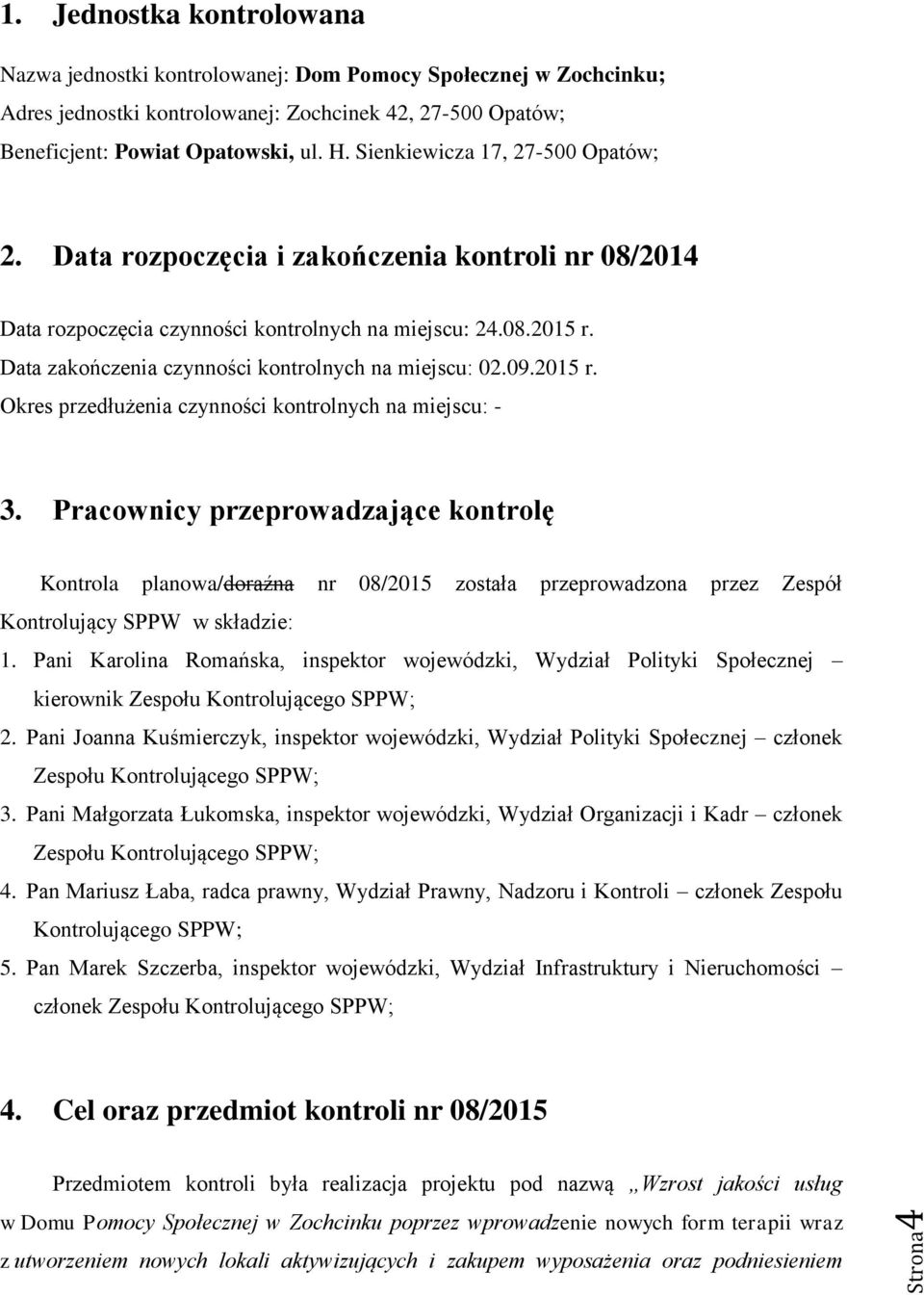 1. Jednostka kontrolowana

Nazwa jednostki kontrolowanej: Dom Pomocy Społecznej w Zochcinku;
Adres jednostki kontrolowanej: Zochcinek 42, 27-500 Opatów;
Beneficjent: Powiat Opatowski, ul. H. Sienkiewicza 17, 27-500 Opatów;

2. Data rozpoczęcia i zakończenia kontroli nr 08/2014

Data rozpoczęcia czynności kontrolnych na miejscu: 24.08.2015 r.
Data zakończenia czynności kontrolnych na miejscu: 02.09.2015 r.
Okres przedłużenia czynności kontrolnych na miejscu: -

3. Pracownicy przeprowadzające kontrolę

Kontrola planowa/doraźna nr 08/2015 została przeprowadzona przez Zespół Kontrolujący SPPW w składzie:
1. Pani Karolina Romańska, inspektor wojewódzki, Wydział Polityki Społecznej – kierownik Zespołu Kontrolującego SPPW;
2. Pani Joanna Kuśmierczyk, inspektor wojewódzki, Wydział Polityki Społecznej – członek Zespołu Kontrolującego SPPW;
3. Pani Małgorzata Łukomska, inspektor wojewódzki, Wydział Organizacji i Kadr – członek Zespołu Kontrolującego SPPW;
4. Pan Mariusz Łaba, radca prawny, Wydział Prawny, Nadzoru i Kontroli – członek Zespołu Kontrolującego SPPW;
5. Pan Marek Szczerba, inspektor wojewódzki, Wydział Infrastruktury i Nieruchomości – członek Zespołu Kontrolującego SPPW;

4. Cel oraz przedmiot kontroli nr 08/2015

Przedmiotem kontroli była realizacja projektu pod nazwą „Wzrost jakości usług w Domu Pomocy Społecznej w Zochcinku poprzez wprowadzenie nowych form terapii wraz z utworzeniem nowych lokali aktywizujących i zakupem wyposażenia oraz podniesieniem

Strona 4